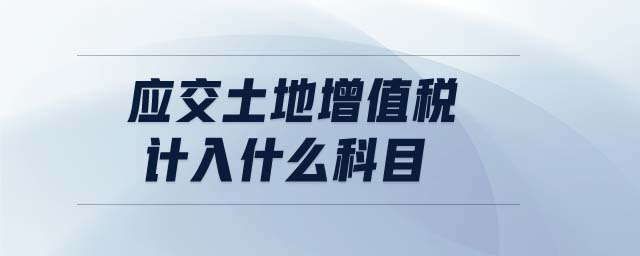 应交土地增值税
计入什么科目